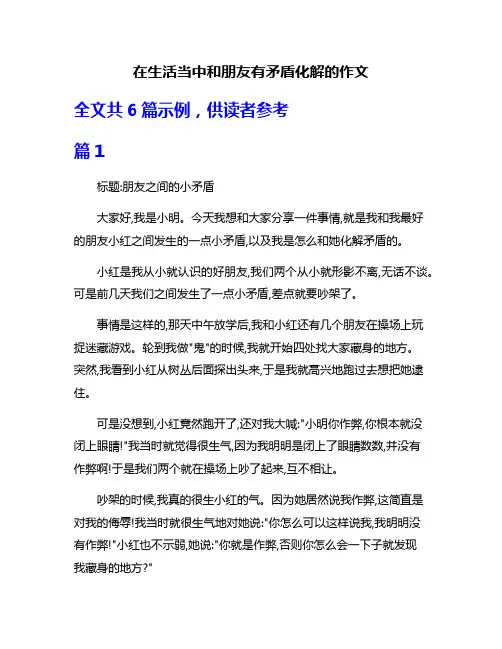 在生活当中和朋友有矛盾化解的作文

全文共 6 篇示例，供读者参考

篇 1

标题:朋友之间的小矛盾

大家好,我是小明。今天我想和大家分享一件事情,就是我和我最好的朋友小红之间发生的一点小矛盾,以及我是怎么和她化解矛盾的。

小红是我从小就认识的好朋友,我们两个从小就形影不离,无话不谈。可是前几天我们之间发生了一点小矛盾,差点就要吵架了。

事情是这样的,那天中午放学后,我和小红还有几个朋友在操场上玩捉迷藏游戏。轮到我做"鬼"的时候,我就开始四处找大家藏身的地方。突然,我看到小红从树丛后面探出头来,于是我就高兴地跑过去想把她逮住。

可是没想到,小红竟然跑开了,还对我大喊:"小明你作弊,你根本就没闭上眼睛!"我当时就觉得很生气,因为我明明是闭上了眼睛数数,并没有作弊啊!于是我们两个就在操场上吵了起来,互不相让。

吵架的时候,我真的很生小红的气。因为她居然说我作弊,这简直是对我的侮辱!我当时就很生气地对她说:"你怎么可以这样说我,我明明没有作弊!"小红也不示弱,她说:"你就是作弊,否则你怎么会一下子就发现我藏身的地方?"